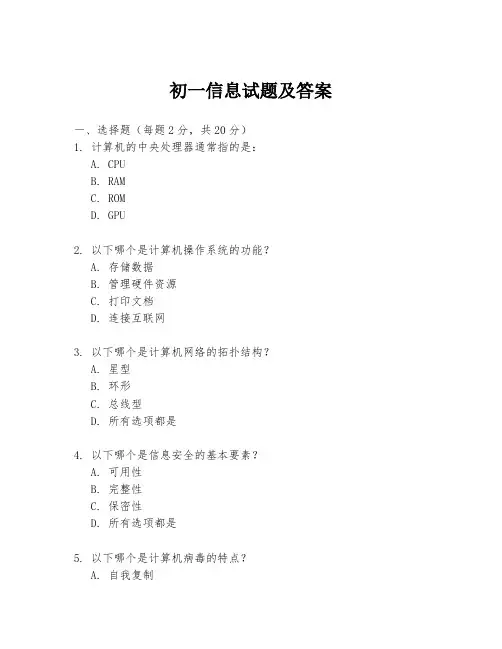 初一信息试题及答案

一、选择题（每题 2 分，共 20 分）

1. 计算机的中央处理器通常指的是：
A. CPU
B. RAM
C. ROM
D. GPU

2. 以下哪个是计算机操作系统的功能？
A. 存储数据
B. 管理硬件资源
C. 打印文档
D. 连接互联网

3. 以下哪个是计算机网络的拓扑结构？
A. 星型
B. 环形
C. 总线型
D. 所有选项都是

4. 以下哪个是信息安全的基本要素？
A. 可用性
B. 完整性
C. 保密性
D. 所有选项都是

5. 以下哪个是计算机病毒的特点？
A. 自我复制